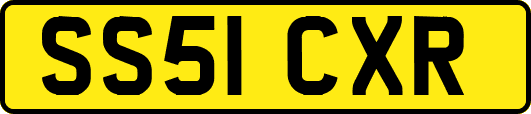 SS51 CXR